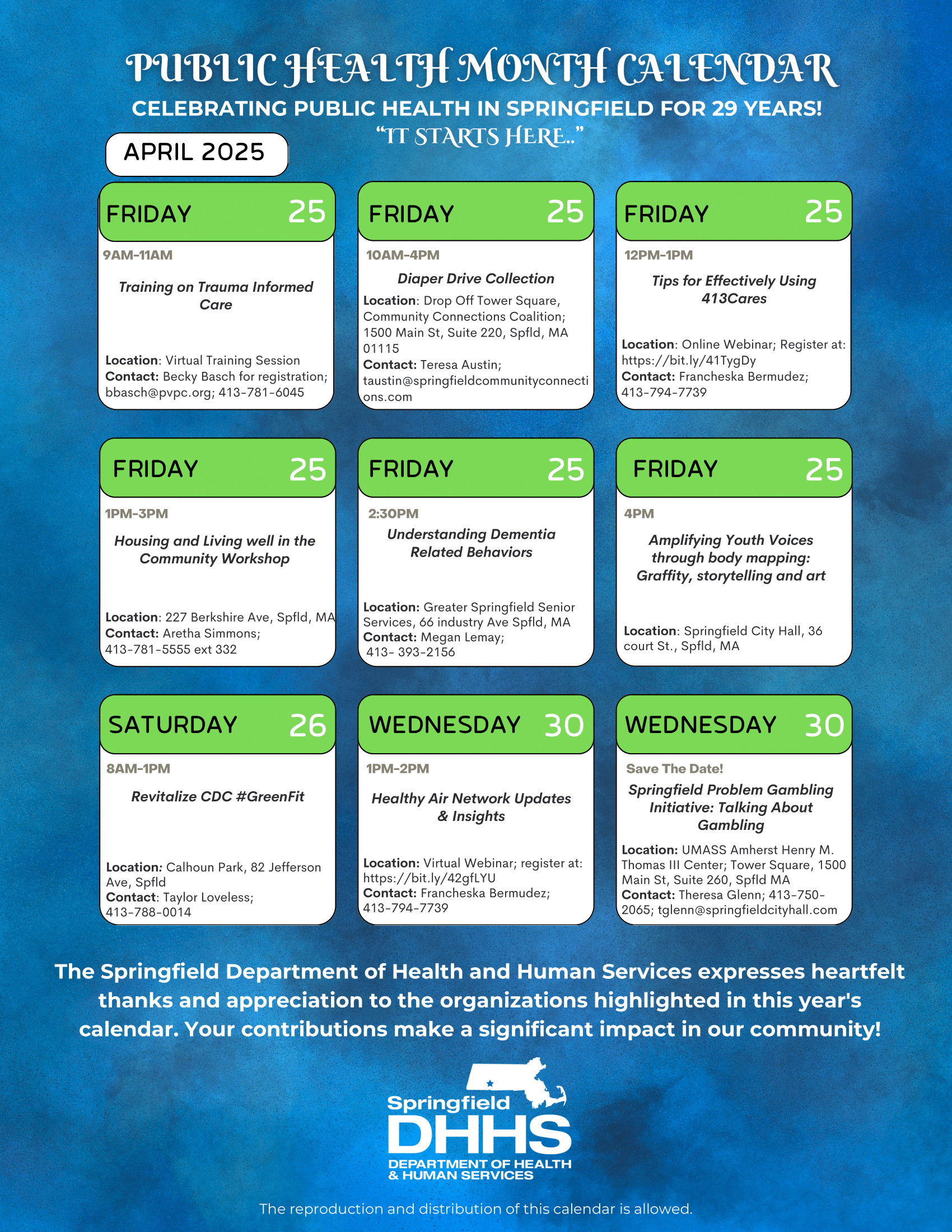 PUBLIC HEALTH MONTH CALENDAR

CELEBRATING PUBLIC HEALTH IN SPRINGFIELD FOR 29 YEARS!

"IT STARTS HERE.."

APRIL 2025

FRIDAY 25

9AM-11AM

Training on Trauma Informed Care

Location: Virtual Training Session
Contact: Becky Basch for registration; bbasch@pvpc.org; 413-781-6045

FRIDAY 25

10AM-4PM

Diaper Drive Collection

Location: Drop Off Tower Square, Community Connections Coalition; 1500 Main St, Suite 220, Spfld, MA 01115
Contact: Teresa Austin; taustin@springfieldcommunityconnections.com

FRIDAY 25

12PM-1PM

Tips for Effectively Using 413Cares

Location: Online Webinar; Register at: https://bit.ly/41TygDy
Contact: Francheska Bermudez; 413-794-7739

FRIDAY 25

1PM-3PM

Housing and Living well in the Community Workshop

Location: 227 Berkshire Ave, Spfld, MA
Contact: Aretha Simmons; 413-781-5555 ext 332

FRIDAY 25

2:30PM

Understanding Dementia Related Behaviors

Location: Greater Springfield Senior Services, 66 industry Ave Spfld, MA
Contact: Megan Lemay; 413- 393-2156

FRIDAY 25

4PM

Amplifying Youth Voices through body mapping: Graffity, storytelling and art

Location: Springfield City Hall, 36 court St., Spfld, MA

SATURDAY 26

8AM-1PM

Revitalize CDC #GreenFit

Location: Calhoun Park, 82 Jefferson Ave, Spfld
Contact: Taylor Loveless; 413-788-0014

WEDNESDAY 30

1PM-2PM

Healthy Air Network Updates & Insights

Location: Virtual Webinar; register at: https://bit.ly/42gfLYU
Contact: Francheska Bermudez; 413-794-7739

WEDNESDAY 30

Save The Date!

Springfield Problem Gambling Initiative: Talking About Gambling

Location: UMASS Amherst Henry M. Thomas III Center; Tower Square, 1500 Main St, Suite 260, Spfld MA
Contact: Theresa Glenn; 413-750-2065; tglenn@springfieldcityhall.com

The Springfield Department of Health and Human Services expresses heartfelt thanks and appreciation to the organizations highlighted in this year's calendar. Your contributions make a significant impact in our community!

Springfield
DHHS
DEPARTMENT OF HEALTH
& HUMAN SERVICES

The reproduction and distribution of this calendar is allowed.